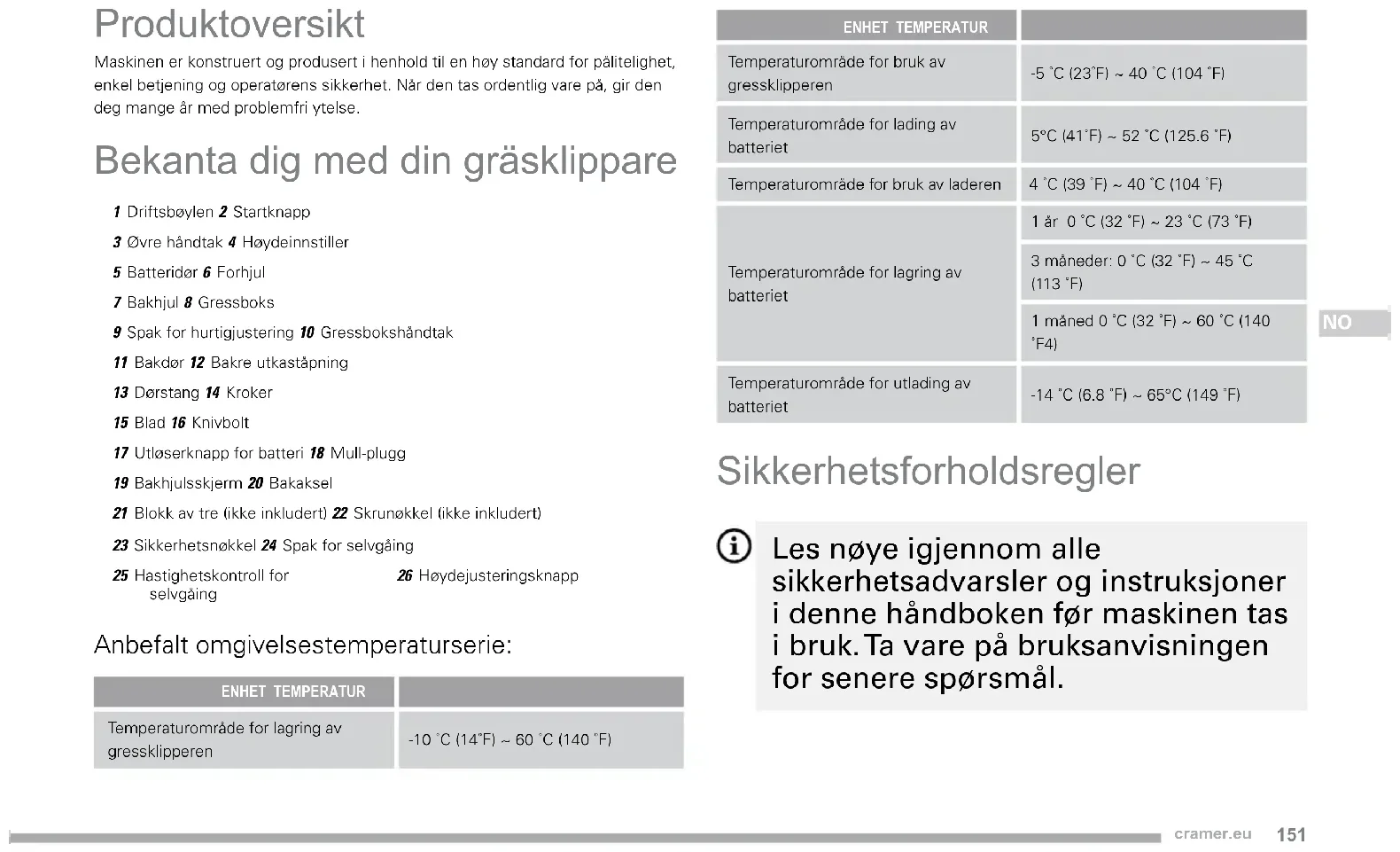 Produktoversikt

Maskinen er konstruert og produsert i henhold til en høy standard for pålitelighet, enkel betjening og operatørens sikkerhet. Når den tas ordentlig vare på, gir den deg mange år med problemfri ytelse.

Bekanta dig med din gräsklippare

1 Driftsbøylen 2 Startknapp

3 Øvre håndtak 4 Høydeinnstiller

5 Batteridør 6 Forhjul

7 Bakhjul 8 Gressboks

9 Spak for hurtigjustering 10 Gressbokshåndtak

11 Bakdør 12 Bakre utkaståpning

13 Dørstang 14 Kroker

15 Blad 16 Knivbolt

17 Utløserknapp for batteri 18 Mull-plugg

19 Bakhjulsskjerm 20 Bakaksel

21 Blokk av tre (ikke inkludert) 22 Skrunøkkel (ikke inkludert)

23 Sikkerhetsnøkkel 24 Spak for selvgåing

25 Hastighetskontroll for selvgåing

26 Høydejusteringsknapp

Anbefalt omgivelsestemperaturserie:

| ENHET TEMPERATUR | |
|---|---|
| Temperaturområde for lagring av gressklipperen | -10 °C (14°F) ~ 60 °C (140 °F) |

| ENHET TEMPERATUR | |
|---|---|
| Temperaturområde for bruk av gressklipperen | -5 °C (23°F) ~ 40 °C (104 °F) |
| Temperaturområde for lading av batteriet | 5°C (41°F) ~ 52 °C (125.6 °F) |
| Temperaturområde for bruk av laderen | 4 °C (39 °F) ~ 40 °C (104 °F) |
| Temperaturområde for lagring av batteriet | 1 år 0 °C (32 °F) ~ 23 °C (73 °F) |
| | 3 måneder: 0 °C (32 °F) ~ 45 °C (113 °F) |
| | 1 måned 0 °C (32 °F) ~ 60 °C (140 °F4) |
| Temperaturområde for utlading av batteriet | -14 °C (6.8 °F) ~ 65°C (149 °F) |

NO

Sikkerhetsforholdsregler

Les nøye igjennom alle sikkerhetsadvarsler og instruksjoner i denne håndboken før maskinen tas i bruk. Ta vare på bruksanvisningen for senere spørsmål.

cramer.eu 151